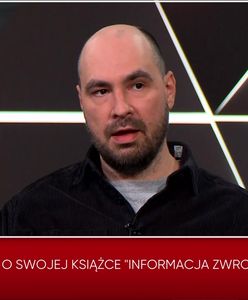 O SWOJEJ KSIĄŻCE "INFORMACJA ZWRO